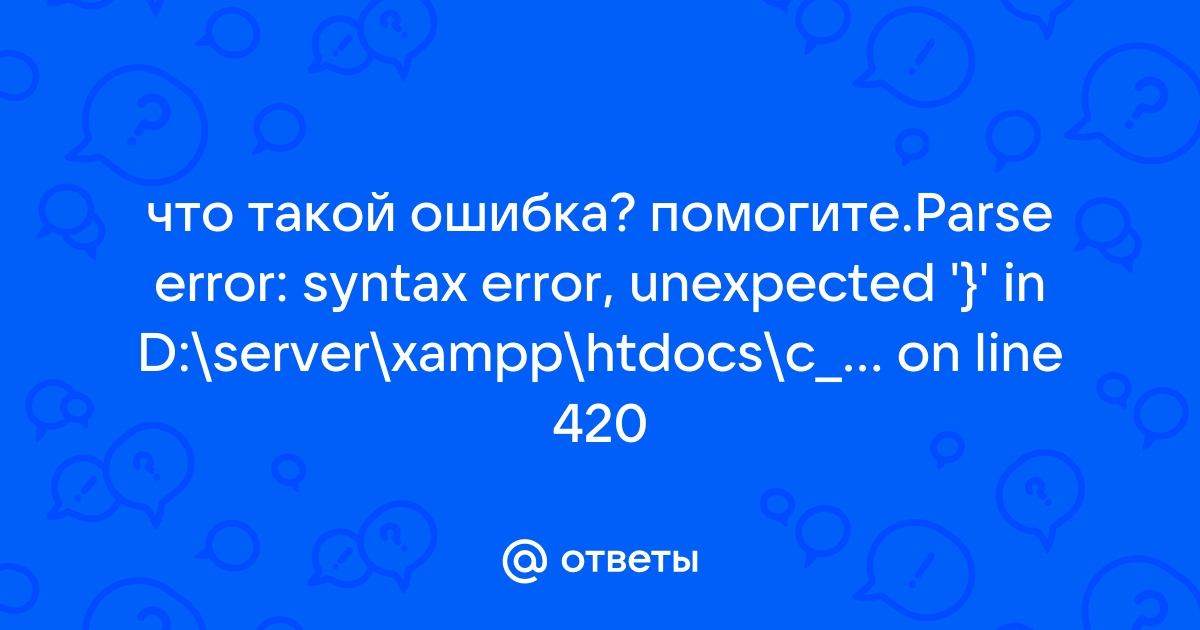 что такой ошибка? помогите.Parse error: syntax error, unexpected '}' in D:\server\xampp\htdocs\c_... on line 420

@ ответы